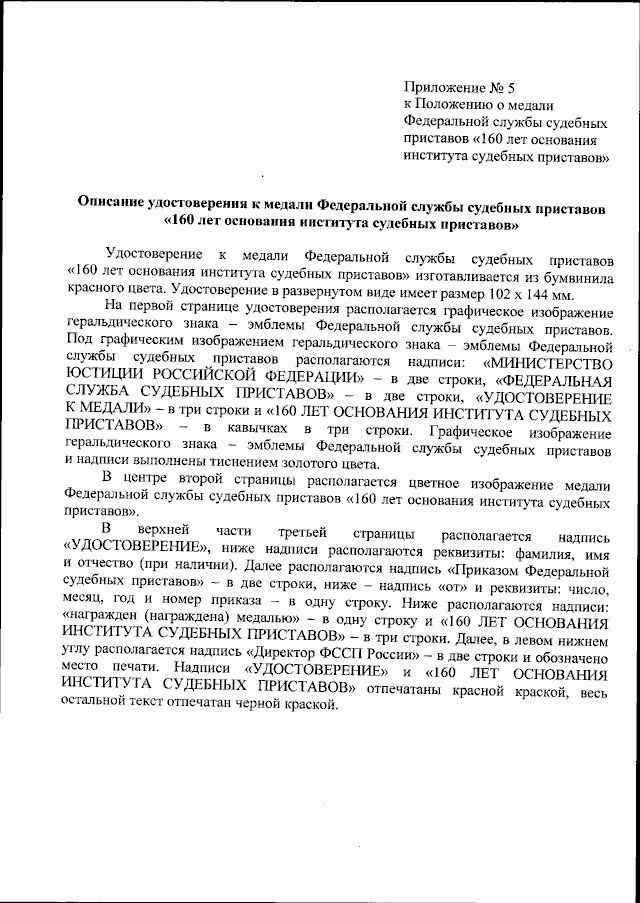 Приложение № 5
к Положению о медали
Федеральной службы судебных
приставов «160 лет основания
института судебных приставов»

Описание удостоверения к медали Федеральной службы судебных приставов «160 лет основания института судебных приставов»

Удостоверение к медали Федеральной службы судебных приставов «160 лет основания института судебных приставов» изготавливается из бумвинила красного цвета. Удостоверение в развернутом виде имеет размер 102 х 144 мм.

На первой странице удостоверения располагается графическое изображение геральдического знака – эмблемы Федеральной службы судебных приставов. Под графическим изображением геральдического знака – эмблемы Федеральной службы судебных приставов располагаются надписи: «МИНИСТЕРСТВО ЮСТИЦИИ РОССИЙСКОЙ ФЕДЕРАЦИИ» – в две строки, «ФЕДЕРАЛЬНАЯ СЛУЖБА СУДЕБНЫХ ПРИСТАВОВ» – в две строки, «УДОСТОВЕРЕНИЕ К МЕДАЛИ» – в три строки и «160 ЛЕТ ОСНОВАНИЯ ИНСТИТУТА СУДЕБНЫХ ПРИСТАВОВ» – в кавычках в три строки. Графическое изображение геральдического знака – эмблемы Федеральной службы судебных приставов и надписи выполнены тиснением золотого цвета.

В центре второй страницы располагается цветное изображение медали Федеральной службы судебных приставов «160 лет основания института судебных приставов».

В верхней части третьей страницы располагается надпись «УДОСТОВЕРЕНИЕ», ниже надписи располагаются реквизиты: фамилия, имя и отчество (при наличии). Далее располагаются надпись «Приказом Федеральной судебных приставов» – в две строки, ниже – надпись «от» и реквизиты: число, месяц, год и номер приказа – в одну строку. Ниже располагаются надписи: «награжден (награждена) медалью» – в одну строку и «160 ЛЕТ ОСНОВАНИЯ ИНСТИТУТА СУДЕБНЫХ ПРИСТАВОВ» – в три строки. Далее, в левом нижнем углу располагается надпись «Директор ФССП России» – в две строки и обозначено место печати. Надписи «УДОСТОВЕРЕНИЕ» и «160 ЛЕТ ОСНОВАНИЯ ИНСТИТУТА СУДЕБНЫХ ПРИСТАВОВ» отпечатаны красной краской, весь остальной текст отпечатан черной краской.